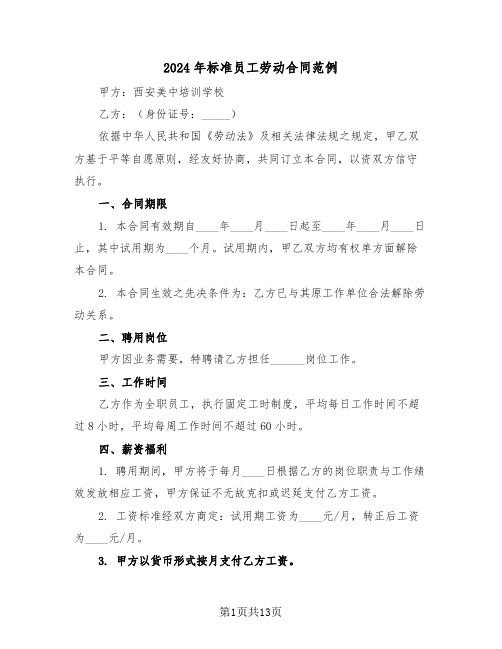 2024年标准员工劳动合同范例

甲方：西安美中培训学校

乙方：（身份证号：_____）

依据中华人民共和国《劳动法》及相关法律法规之规定，甲乙双方基于平等自愿原则，经友好协商，共同订立本合同，以资双方信守执行。

一、合同期限

1. 本合同有效期自____年____月____日起至____年____月____日止，其中试用期为____个月。试用期内，甲乙双方均有权单方面解除本合同。

2. 本合同生效之先决条件为：乙方已与其原工作单位合法解除劳动关系。

二、聘用岗位

甲方因业务需要，特聘请乙方担任______岗位工作。

三、工作时间

乙方作为全职员工，执行固定工时制度，平均每日工作时间不超过8小时，平均每周工作时间不超过60小时。

四、薪资福利

1. 聘用期间，甲方将于每月____日根据乙方的岗位职责与工作绩效发放相应工资，甲方保证不无故克扣或迟延支付乙方工资。

2. 工资标准经双方商定：试用期工资为____元/月，转正后工资为____元/月。

3. 甲方以货币形式按月支付乙方工资。

第1页共13页